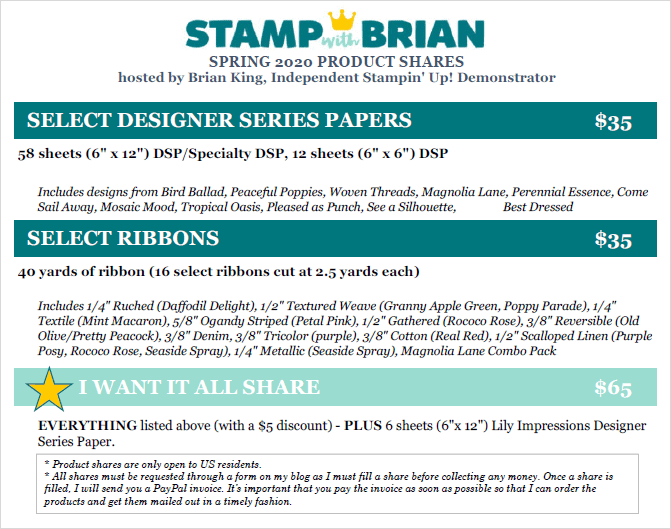 STAMP with BRIAN
SPRING 2020 PRODUCT SHARES
hosted by Brian King, Independent Stampin' Up! Demonstrator

SELECT DESIGNER SERIES PAPERS $35

58 sheets (6" x 12") DSP/Specialty DSP, 12 sheets (6" x 6") DSP

Includes designs from Bird Ballad, Peaceful Poppies, Woven Threads, Magnolia Lane, Perennial Essence, Come Sail Away, Mosaic Mood, Tropical Oasis, Pleased as Punch, See a Silhouette, Best Dressed

SELECT RIBBONS $35

40 yards of ribbon (16 select ribbons cut at 2.5 yards each)

Includes 1/4" Ruched (Daffodil Delight), 1/2" Textured Weave (Granny Apple Green, Poppy Parade), 1/4" Textile (Mint Macaron), 5/8" Ogandy Striped (Petal Pink), 1/2" Gathered (Rococo Rose), 3/8" Reversible (Old Olive/Pretty Peacock), 3/8" Denim, 3/8" Tricolor (purple), 3/8" Cotton (Real Red), 1/2" Scalloped Linen (Purple Posy, Rococo Rose, Seaside Spray), 1/4" Metallic (Seaside Spray), Magnolia Lane Combo Pack

I WANT IT ALL SHARE $65

EVERYTHING listed above (with a $5 discount) - PLUS 6 sheets (6"x 12") Lily Impressions Designer Series Paper.

* Product shares are only open to US residents.
* All shares must be requested through a form on my blog as I must fill a share before collecting any money. Once a share is filled, I will send you a PayPal invoice. It's important that you pay the invoice as soon as possible so that I can order the products and get them mailed out in a timely fashion.